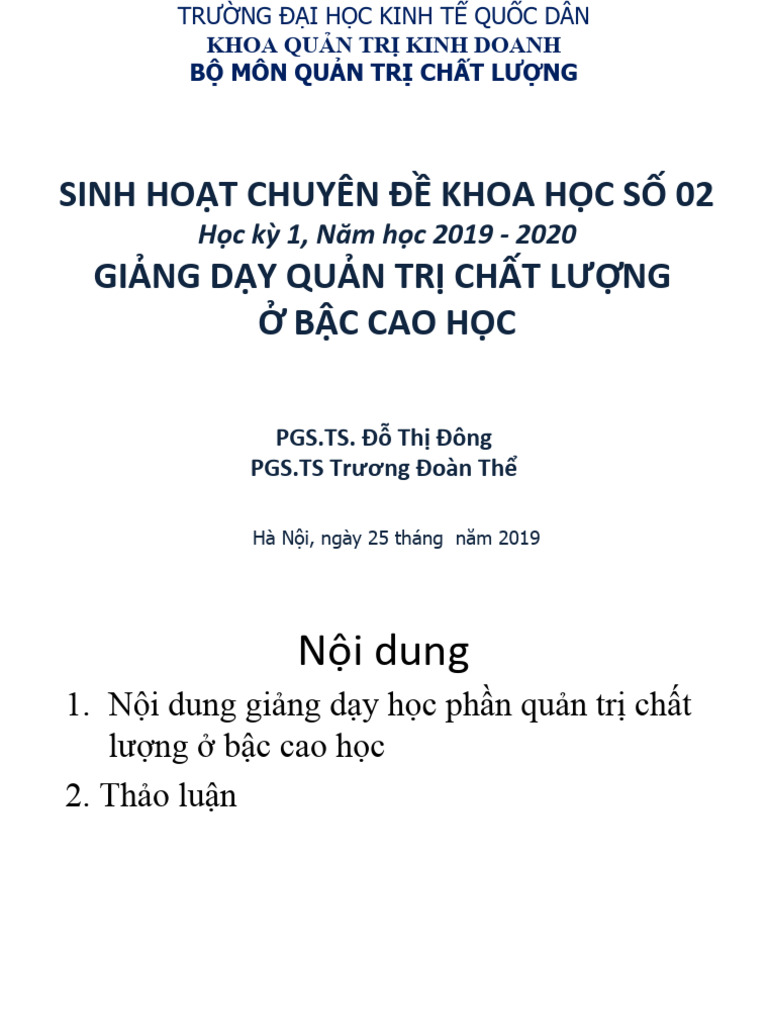 TRƯỜNG ĐẠI HỌC KINH TẾ QUỐC DÂN
KHOA QUẢN TRỊ KINH DOANH
BỘ MÔN QUẢN TRỊ CHẤT LƯỢNG

SINH HOẠT CHUYÊN ĐỀ KHOA HỌC SỐ 02
Học kỳ 1, Năm học 2019 - 2020
GIẢNG DẠY QUẢN TRỊ CHẤT LƯỢNG
Ở BẬC CAO HỌC

PGS.TS. Đỗ Thị Đông
PGS.TS Trương Đoàn Thể

Hà Nội, ngày 25 tháng năm 2019

Nội dung

1. Nội dung giảng dạy học phần quản trị chất lượng ở bậc cao học
2. Thảo luận